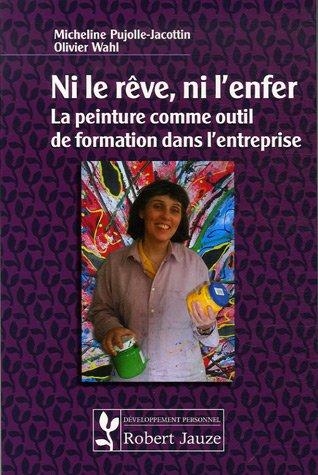 Micheline Pujolle-Jacottin
Olivier Wahl

Ni le rêve, ni l'enfer
La peinture comme outil de formation dans l'entreprise

DÉVELOPPEMENT PERSONNEL
Robert Jauze